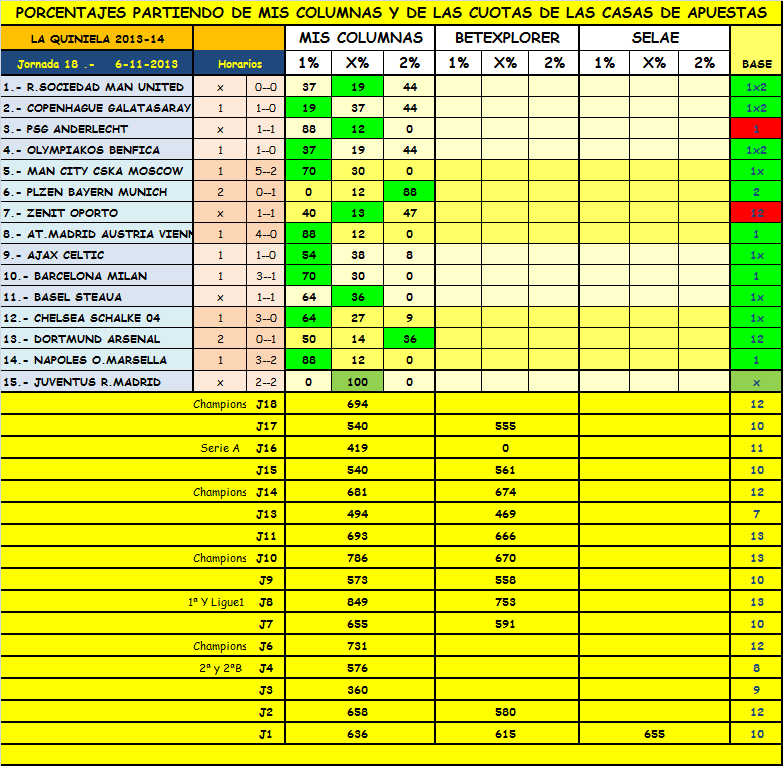 PORCENTAJES PARTIENDO DE MIS COLUMNAS Y DE LAS CUOTAS DE LAS CASAS DE APUESTAS

| LA QUINIELA 2013-14 | | | MIS COLUMNAS | | | BETEXPLORER | | | SELAE | | | |
|---|---|---|---|---|---|---|---|---|---|---|---|---|
| Jornada 18 .- 6-11-2013 | Horarios | | 1% | X% | 2% | 1% | X% | 2% | 1% | X% | 2% | BASE |
| 1.- R.SOCIEDAD MAN UNITED | x | 0--0 | 37 | 19 | 44 | | | | | | | 1x2 |
| 2.- COPENHAGUE GALATASARAY | 1 | 1--0 | 19 | 37 | 44 | | | | | | | 1x2 |
| 3.- PSG ANDERLECHT | x | 1--1 | 88 | 12 | 0 | | | | | | | 1 |
| 4.- OLYMPIAKOS BENFICA | 1 | 1--0 | 37 | 19 | 44 | | | | | | | 1x2 |
| 5.- MAN CITY CSKA MOSCOW | 1 | 5--2 | 70 | 30 | 0 | | | | | | | 1x |
| 6.- PLZEN BAYERN MUNICH | 2 | 0--1 | 0 | 12 | 88 | | | | | | | 2 |
| 7.- ZENIT OPORTO | x | 1--1 | 40 | 13 | 47 | | | | | | | 12 |
| 8.- AT.MADRID AUSTRIA VIENN | 1 | 4--0 | 88 | 12 | 0 | | | | | | | 1 |
| 9.- AJAX CELTIC | 1 | 1--0 | 54 | 38 | 8 | | | | | | | 1x |
| 10.- BARCELONA MILAN | 1 | 3--1 | 70 | 30 | 0 | | | | | | | 1 |
| 11.- BASEL STEAUA | x | 1--1 | 64 | 36 | 0 | | | | | | | 1x |
| 12.- CHELSEA SCHALKE 04 | 1 | 3--0 | 64 | 27 | 9 | | | | | | | 1x |
| 13.- DORTMUND ARSENAL | 2 | 0--1 | 50 | 14 | 36 | | | | | | | 12 |
| 14.- NAPOLES O.MARSELLA | 1 | 3--2 | 88 | 12 | 0 | | | | | | | 1 |
| 15.- JUVENTUS R.MADRID | x | 2--2 | 0 | 100 | 0 | | | | | | | x |

| | | MIS COLUMNAS | BETEXPLORER | SELAE | BASE |
|---|---|---|---|---|---|
| Champions | J18 | 694 | | | 12 |
| | J17 | 540 | 555 | | 10 |
| Serie A | J16 | 419 | 0 | | 11 |
| | J15 | 540 | 561 | | 10 |
| Champions | J14 | 681 | 674 | | 12 |
| | J13 | 494 | 469 | | 7 |
| | J11 | 693 | 666 | | 13 |
| Champions | J10 | 786 | 670 | | 13 |
| | J9 | 573 | 558 | | 10 |
| 1ª Y Ligue1 | J8 | 849 | 753 | | 13 |
| | J7 | 655 | 591 | | 10 |
| Champions | J6 | 731 | | | 12 |
| 2ª y 2ªB | J4 | 576 | | | 8 |
| | J3 | 360 | | | 9 |
| | J2 | 658 | 580 | | 12 |
| | J1 | 636 | 615 | 655 | 10 |